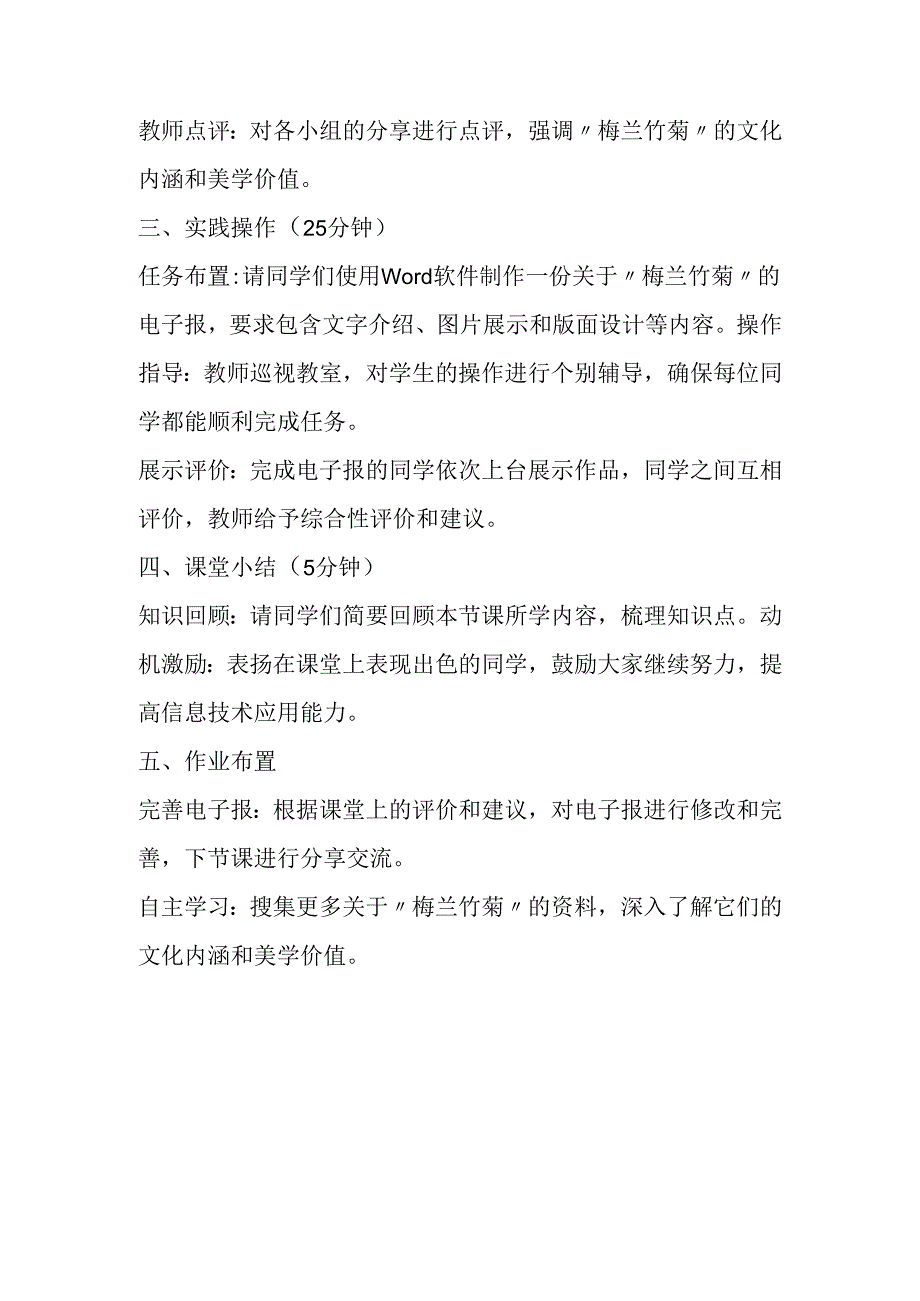 教师点评：对各小组的分享进行点评，强调〃梅兰竹菊〃的文化内涵和美学价值。

三、实践操作（25分钟）

任务布置:请同学们使用Word软件制作一份关于〃梅兰竹菊〃的电子报，要求包含文字介绍、图片展示和版面设计等内容。操作指导：教师巡视教室，对学生的操作进行个别辅导，确保每位同学都能顺利完成任务。

展示评价：完成电子报的同学依次上台展示作品，同学之间互相评价，教师给予综合性评价和建议。

四、课堂小结（5分钟）

知识回顾：请同学们简要回顾本节课所学内容，梳理知识点。动机激励：表扬在课堂上表现出色的同学，鼓励大家继续努力，提高信息技术应用能力。

五、作业布置

完善电子报：根据课堂上的评价和建议，对电子报进行修改和完善，下节课进行分享交流。

自主学习：搜集更多关于〃梅兰竹菊〃的资料，深入了解它们的文化内涵和美学价值。